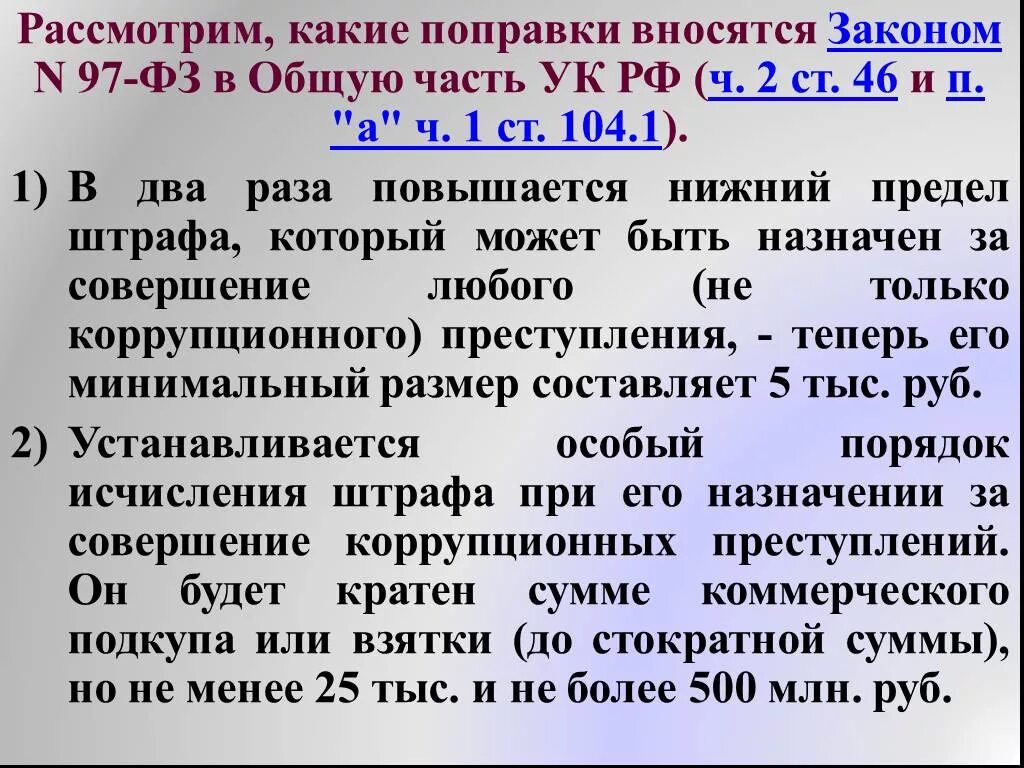 Рассмотрим, какие поправки вносятся Законом N 97-ФЗ в Общую часть УК РФ (ч. 2 ст. 46 и п. "а" ч. 1 ст. 104.1).

1) В два раза повышается нижний предел штрафа, который может быть назначен за совершение любого (не только коррупционного) преступления, - теперь его минимальный размер составляет 5 тыс. руб.

2) Устанавливается особый порядок исчисления штрафа при его назначении за совершение коррупционных преступлений. Он будет кратен сумме коммерческого подкупа или взятки (до стократной суммы), но не менее 25 тыс. и не более 500 млн. руб.